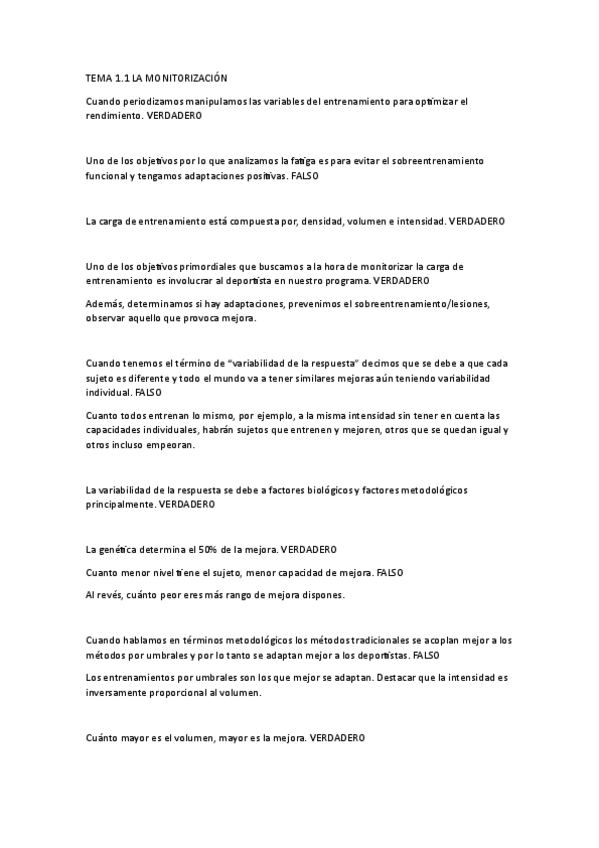 TEMA 1.1 LA MONITORIZACIÓN

Cuando periodizamos manipulamos las variables del entrenamiento para optimizar el rendimiento. VERDADERO

Uno de los objetivos por lo que analizamos la fatiga es para evitar el sobreentrenamiento funcional y tengamos adaptaciones positivas. FALSO

La carga de entrenamiento está compuesta por, densidad, volumen e intensidad. VERDADERO

Uno de los objetivos primordiales que buscamos a la hora de monitorizar la carga de entrenamiento es involucrar al deportista en nuestro programa. VERDADERO

Además, determinamos si hay adaptaciones, prevenimos el sobreentrenamiento/lesiones, observar aquello que provoca mejora.

Cuando tenemos el término de "variabilidad de la respuesta" decimos que se debe a que cada sujeto es diferente y todo el mundo va a tener similares mejoras aún teniendo variabilidad individual. FALSO

Cuanto todos entrenan lo mismo, por ejemplo, a la misma intensidad sin tener en cuenta las capacidades individuales, habrán sujetos que entrenen y mejoren, otros que se quedan igual y otros incluso empeoran.

La variabilidad de la respuesta se debe a factores biológicos y factores metodológicos principalmente. VERDADERO

La genética determina el 50% de la mejora. VERDADERO

Cuanto menor nivel tiene el sujeto, menor capacidad de mejora. FALSO

Al revés, cuánto peor eres más rango de mejora dispones.

Cuando hablamos en términos metodológicos los métodos tradicionales se acoplan mejor a los métodos por umbrales y por lo tanto se adaptan mejor a los deportistas. FALSO

Los entrenamientos por umbrales son los que mejor se adaptan. Destacar que la intensidad es inversamente proporcional al volumen.

Cuánto mayor es el volumen, mayor es la mejora. VERDADERO